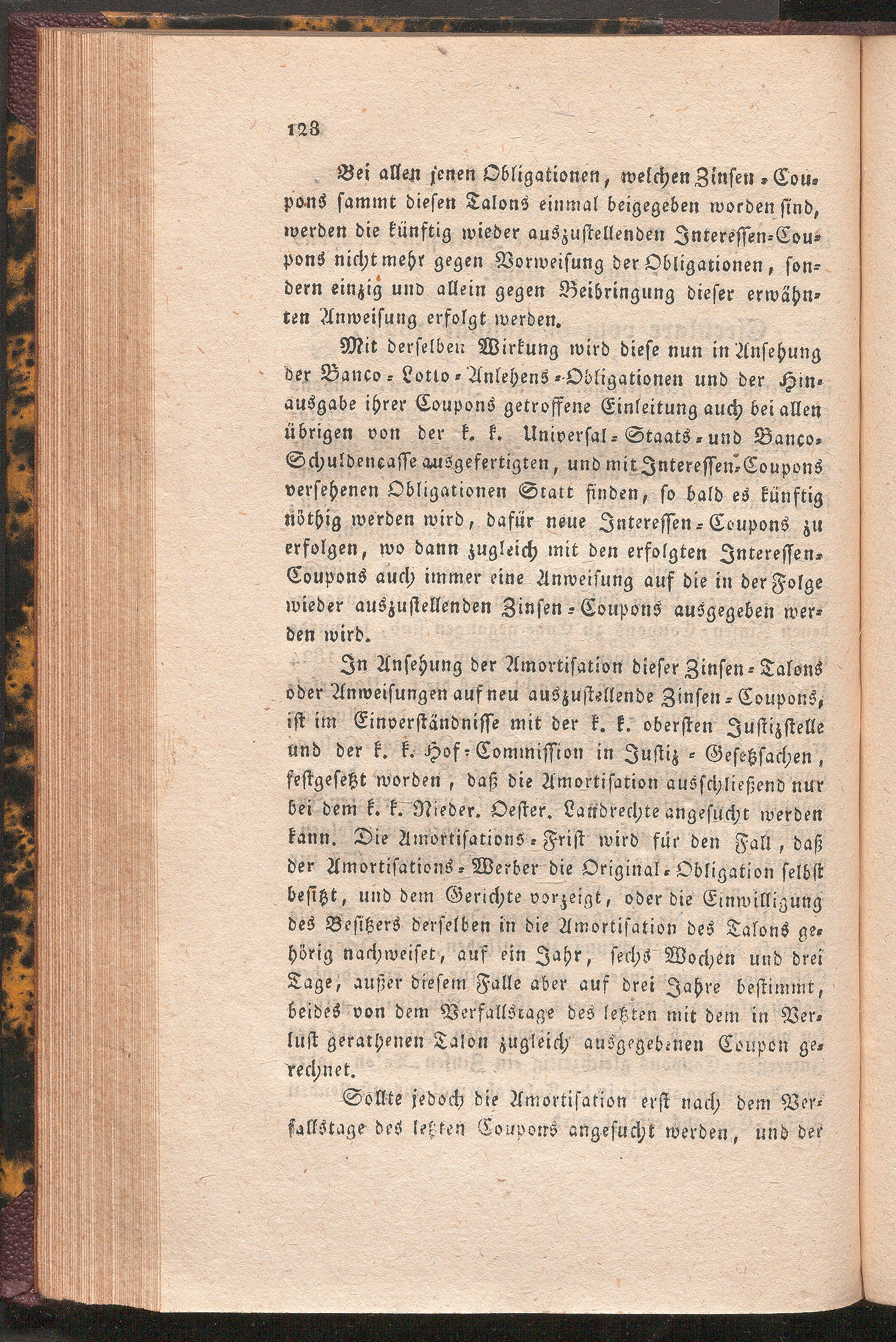 128

Bei allen jenen Obligationen, welchen Zinsen-Coupons sammt diesen Talons einmal beigegeben worden sind, werden die künftig wieder auszustellenden Interessen-Coupons nicht mehr gegen Vorweisung der Obligationen, sondern einzig und allein gegen Beibringung dieser erwähnten Anweisung erfolgt werden.

Mit derselben Wirkung wird diese nun in Ansehung der Banco-Lotto-Anlehens-Obligationen und der Hinausgabe ihrer Coupons getroffene Einleitung auch bei allen übrigen von der k. k. Universal-Staats- und Banco-Schuldencasse ausgefertigten, und mit Interessen-Coupons versehenen Obligationen Statt finden, so bald es künftig nöthig werden wird, dafür neue Interessen-Coupons zu erfolgen, wo dann zugleich mit den erfolgten Interessen-Coupons auch immer eine Anweisung auf die in der Folge wieder auszustellenden Zinsen-Coupons ausgegeben werden wird.

In Ansehung der Amortisation dieser Zinsen-Talons oder Anweisungen auf neu auszustellende Zinsen-Coupons, ist im Einverständnisse mit der k. k. obersten Justizstelle und der k. k. Hof-Commission in Justiz-Gesetzsachen, festgesetzt worden, daß die Amortisation ausschließend nur bei dem k. k. Nieder. Oester. Landrechte angesucht werden kann. Die Amortisations-Frist wird für den Fall, daß der Amortisations-Werber die Original-Obligation selbst besitzt, und dem Gerichte vorzeigt, oder die Einwilligung des Besitzers derselben in die Amortisation des Talons gehörig nachweiset, auf ein Jahr, sechs Wochen und drei Tage, außer diesem Falle aber auf drei Jahre bestimmt, beides von dem Verfallstage des letzten mit dem in Verlust gerathenen Talon zugleich ausgegebenen Coupon gerechnet.

Sollte jedoch die Amortisation erst nach dem Verfallstage des letzten Coupons angesucht werden, und der